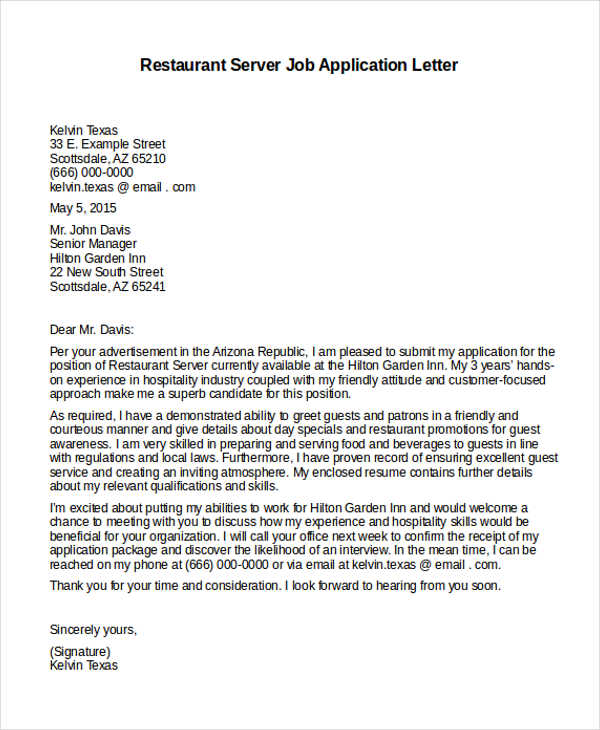 Restaurant Server Job Application Letter

Kelvin Texas
33 E. Example Street
Scottsdale, AZ 65210
(666) 000-0000
kelvin.texas @ email . com

May 5, 2015

Mr. John Davis
Senior Manager
Hilton Garden Inn
22 New South Street
Scottsdale, AZ 65241

Dear Mr. Davis:

Per your advertisement in the Arizona Republic, I am pleased to submit my application for the position of Restaurant Server currently available at the Hilton Garden Inn. My 3 years' hands-on experience in hospitality industry coupled with my friendly attitude and customer-focused approach make me a superb candidate for this position.

As required, I have a demonstrated ability to greet guests and patrons in a friendly and courteous manner and give details about day specials and restaurant promotions for guest awareness. I am very skilled in preparing and serving food and beverages to guests in line with regulations and local laws. Furthermore, I have proven record of ensuring excellent guest service and creating an inviting atmosphere. My enclosed resume contains further details about my relevant qualifications and skills.

I'm excited about putting my abilities to work for Hilton Garden Inn and would welcome a chance to meeting with you to discuss how my experience and hospitality skills would be beneficial for your organization. I will call your office next week to confirm the receipt of my application package and discover the likelihood of an interview. In the mean time, I can be reached on my phone at (666) 000-0000 or via email at kelvin.texas @ email . com.

Thank you for your time and consideration. I look forward to hearing from you soon.

Sincerely yours,

(Signature)
Kelvin Texas